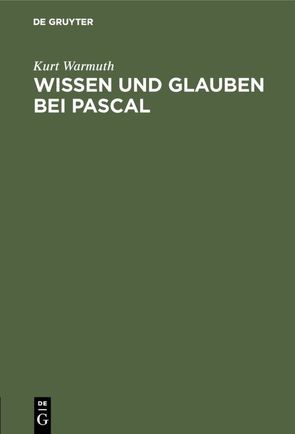 DE GRUYTER

Kurt Warmuth

WISSEN UND GLAUBEN BEI PASCAL

DE
G